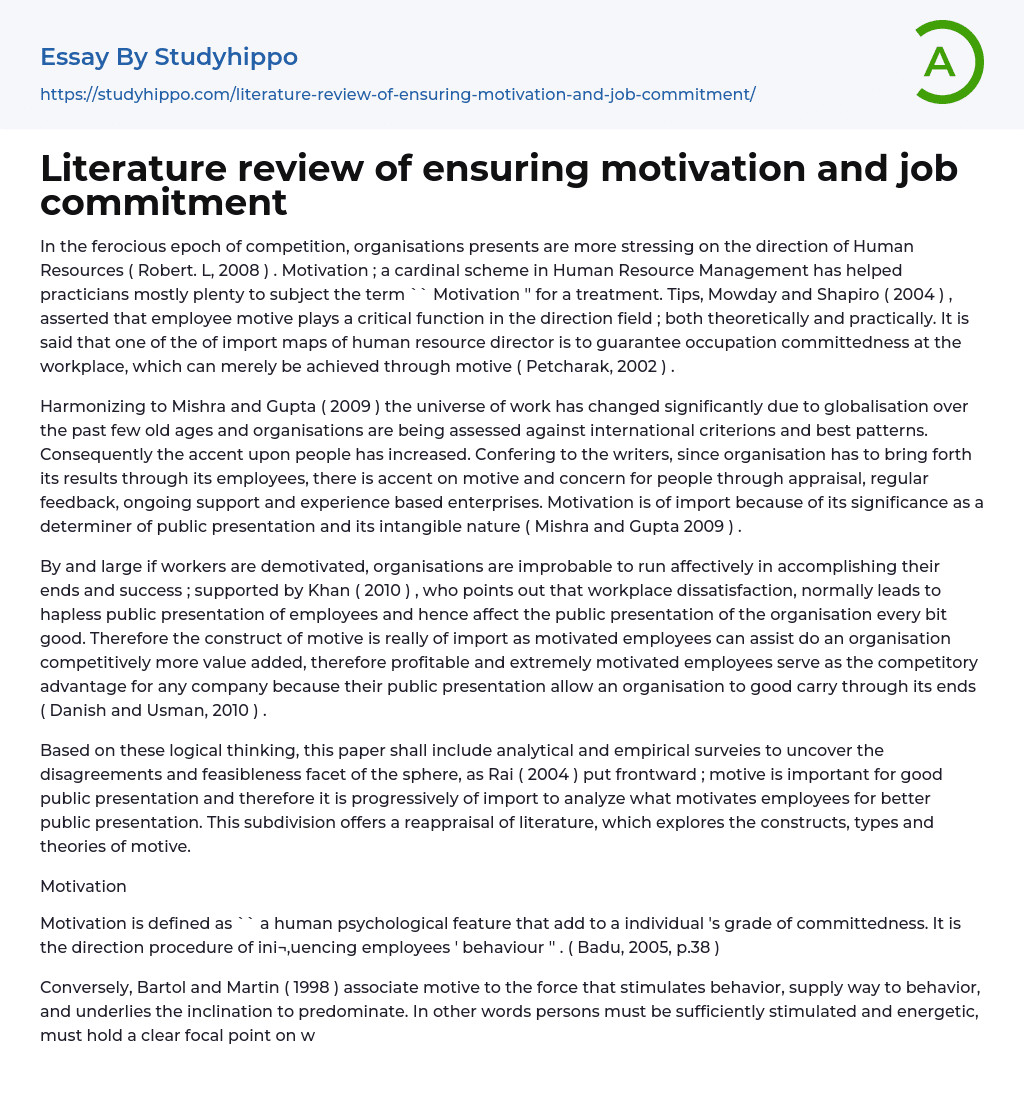 Essay By Studyhippo

https://studyhippo.com/literature-review-of-ensuring-motivation-and-job-commitment/

A

Literature review of ensuring motivation and job commitment

In the ferocious epoch of competition, organisations presents are more stressing on the direction of Human Resources ( Robert. L, 2008 ) . Motivation ; a cardinal scheme in Human Resource Management has helped practicians mostly plenty to subject the term `` Motivation '' for a treatment. Tips, Mowday and Shapiro ( 2004 ) , asserted that employee motive plays a critical function in the direction field ; both theoretically and practically. It is said that one of the of import maps of human resource director is to guarantee occupation committedness at the workplace, which can merely be achieved through motive ( Petcharak, 2002 ) .

Harmonizing to Mishra and Gupta ( 2009 ) the universe of work has changed significantly due to globalisation over the past few old ages and organisations are being assessed against international criterions and best patterns. Consequently the accent upon people has increased. Confering to the writers, since organisation has to bring forth its results through its employees, there is accent on motive and concern for people through appraisal, regular feedback, ongoing support and experience based enterprises. Motivation is of import because of its significance as a determiner of public presentation and its intangible nature ( Mishra and Gupta 2009 ) .

By and large if workers are demotivated, organisations are improbable to run affectively in accomplishing their ends and success ; supported by Khan ( 2010 ) , who points out that workplace dissatisfaction, normally leads to hapless public presentation of employees and hence affect the public presentation of the organisation every bit good. Therefore the construct of motive is really of import as motivated employees can assist do an organisation competitively more value added, therefore profitable and extremely motivated employees serve as the competitory advantage for any company because their public presentation allow an organisation to good carry through its ends ( Danish and Usman, 2010 ) .

Based on these logical thinking, this paper shall include analytical and empirical surveies to uncover the disagreements and feasibleness facet of the sphere, as Rai ( 2004 ) put frontward ; motive is important for good public presentation and therefore it is progressively of import to analyze what motivates employees for better public presentation. This subdivision offers a reappraisal of literature, which explores the constructs, types and theories of motive.

Motivation

Motivation is defined as `` a human psychological feature that add to a individual 's grade of committedness. It is the direction procedure of ini¬‚uencing employees ' behaviour '' . ( Badu, 2005, p.38 )

Conversely, Bartol and Martin ( 1998 ) associate motive to the force that stimulates behavior, supply way to behavior, and underlies the inclination to predominate. In other words persons must be sufficiently stimulated and energetic, must hold a clear focal point on w